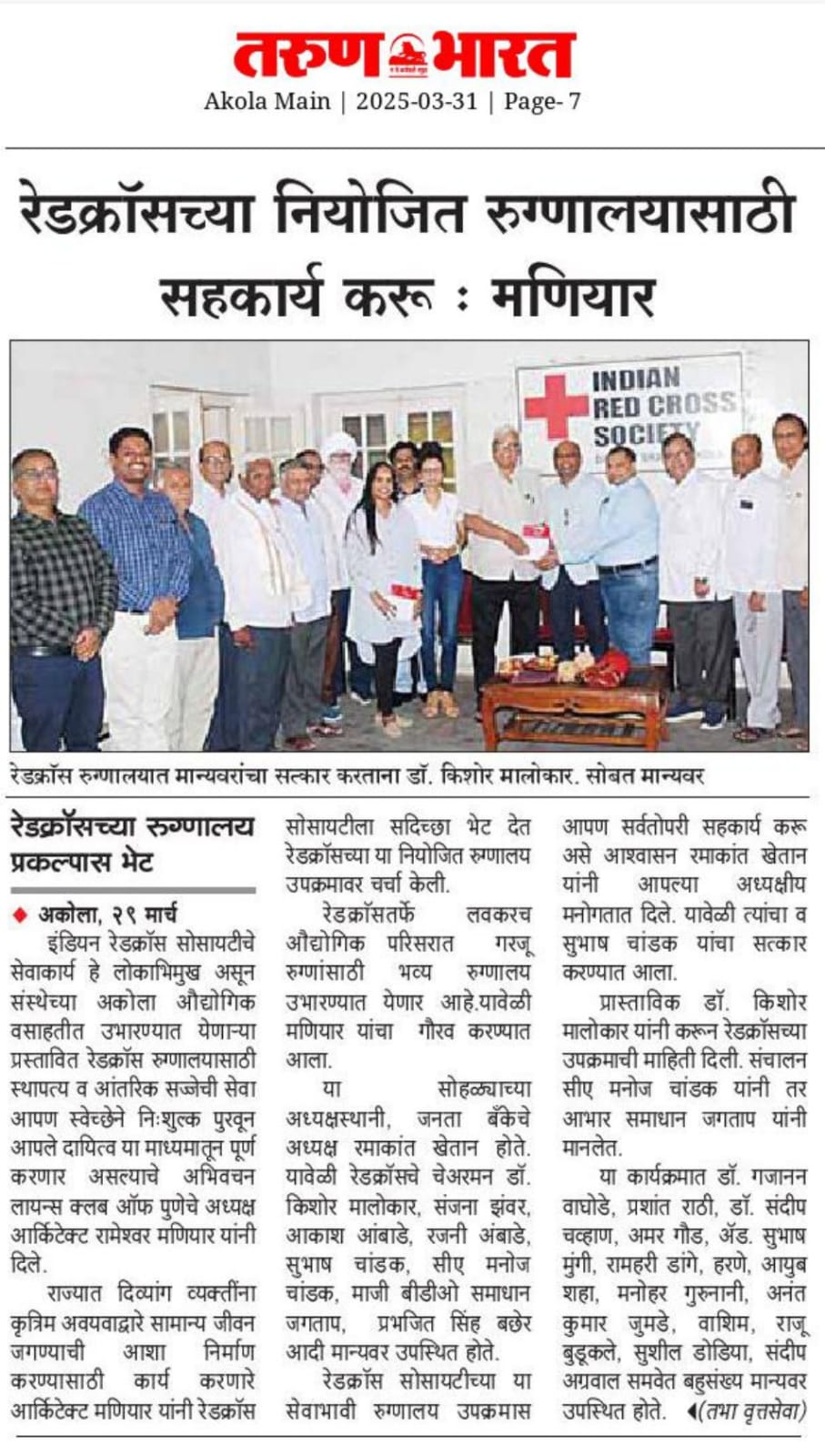 तरुण भारत

Akola Main | 2025-03-31 | Page- 7

रेडक्रॉसच्या नियोजित रुग्णालयासाठी सहकार्य करू : मणियार

INDIAN RED CROSS SOCIETY

रेडक्रॉस रुग्णालयात मान्यवरांचा सत्कार करताना डॉ. किशोर मालोकार. सोबत मान्यवर

रेडक्रॉसच्या रुग्णालय प्रकल्पास भेट

अकोला, २९ मार्च

इंडियन रेडक्रॉस सोसायटीचे सेवाकार्य हे लोकाभिमुख असून संस्थेच्या अकोला औद्योगिक वसाहतीत उभारण्यात येणाऱ्या प्रस्तावित रेडक्रॉस रुग्णालयासाठी स्थापत्य व आंतरिक सज्जेची सेवा आपण स्वेच्छेने निःशुल्क पुरवून आपले दायित्व या माध्यमातून पूर्ण करणार असल्याचे अभिवचन लायन्स क्लब ऑफ पुणेचे अध्यक्ष आर्किटेक्ट रामेश्वर मणियार यांनी दिले.

राज्यात दिव्यांग व्यक्तींना कृत्रिम अवयवाद्वारे सामान्य जीवन जगण्याची आशा निर्माण करण्यासाठी कार्य करणारे आर्किटेक्ट मणियार यांनी रेडक्रॉस सोसायटीला सदिच्छा भेट देत रेडक्रॉसच्या या नियोजित रुग्णालय उपक्रमावर चर्चा केली.

रेडक्रॉसतर्फे लवकरच औद्योगिक परिसरात गरजू रुग्णांसाठी भव्य रुग्णालय उभारण्यात येणार आहे.यावेळी मणियार यांचा गौरव करण्यात आला.

या सोहळ्याच्या अध्यक्षस्थानी, जनता बँकेचे अध्यक्ष रमाकांत खेतान होते. यावेळी रेडक्रॉसचे चेअरमन डॉ. किशोर मालोकार, संजना झंवर, आकाश आंबाडे, रजनी अंबाडे, सुभाष चांडक, सीए मनोज चांडक, माजी बीडीओ समाधान जगताप, प्रभजित सिंह बछेर आदी मान्यवर उपस्थित होते.

रेडक्रॉस सोसायटीच्या या सेवाभावी रुग्णालय उपक्रमास आपण सर्वतोपरी सहकार्य करू असे आश्वासन रमाकांत खेतान यांनी आपल्या अध्यक्षीय मनोगतात दिले. यावेळी त्यांचा व सुभाष चांडक यांचा सत्कार करण्यात आला.

प्रास्ताविक डॉ. किशोर मालोकार यांनी करून रेडक्रॉसच्या उपक्रमाची माहिती दिली. संचालन सीए मनोज चांडक यांनी तर आभार समाधान जगताप यांनी मानलेत.

या कार्यक्रमात डॉ. गजानन वाघोडे, प्रशांत राठी, डॉ. संदीप चव्हाण, अमर गौड, ॲड. सुभाष मुंगी, रामहरी डांगे, हरणे, आयुब शहा, मनोहर गुरुनानी, अनंत कुमार जुमडे, वाशिम, राजू बुडूकले, सुशील डोडिया, संदीप अग्रवाल समवेत बहुसंख्य मान्यवर उपस्थित होते. (तभा वृत्तसेवा)